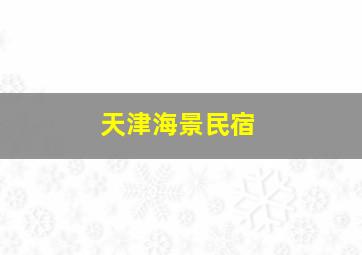 天津海景民宿